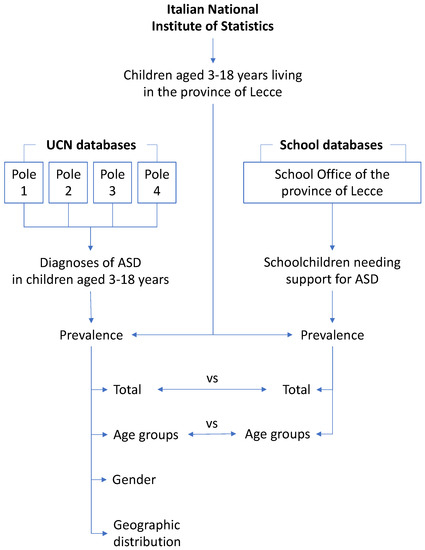 Italian National Institute of Statistics

Children aged 3-18 years living in the province of Lecce

UCN databases

Pole 1

Pole 2

Pole 3

Pole 4

School databases

School Office of the province of Lecce

Diagnoses of ASD in children aged 3-18 years

Schoolchildren needing support for ASD

Prevalence

Prevalence

Total

vs

Total

Age groups

vs

Age groups

Gender

Geographic distribution